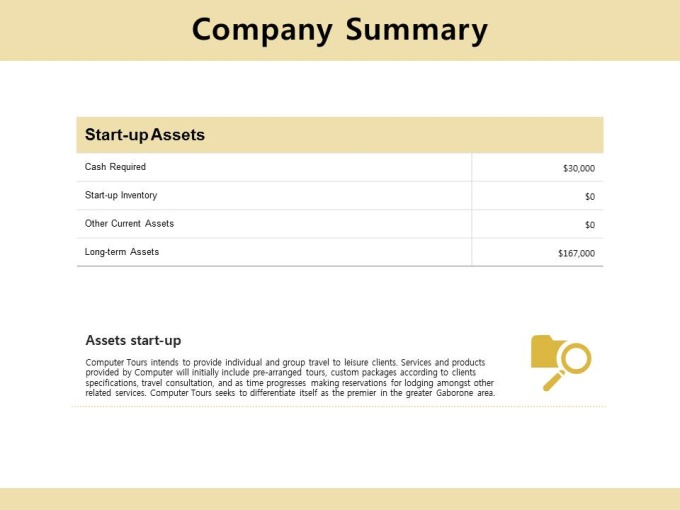 Company Summary

| Start-up Assets | |
|---|---|
| Cash Required | $30,000 |
| Start-up Inventory | $0 |
| Other Current Assets | $0 |
| Long-term Assets | $167,000 |

Assets start-up

Computer Tours intends to provide individual and group travel to leisure clients. Services and products provided by Computer will initially include pre-arranged tours, custom packages according to clients specifications, travel consultation, and as time progresses making reservations for lodging amongst other related services. Computer Tours seeks to differentiate itself as the premier in the greater Gaborone area.